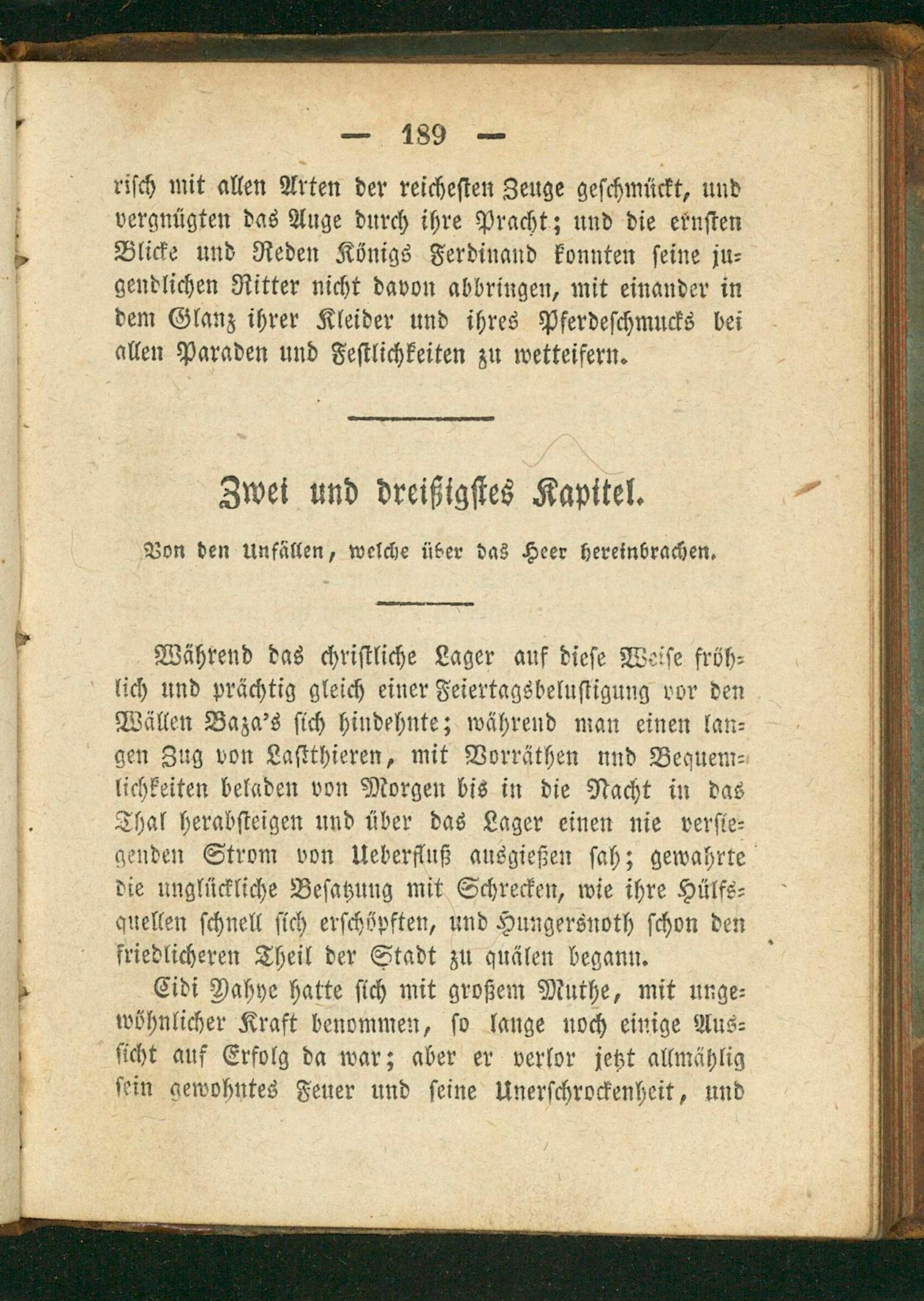 — 189 —

risch mit allen Arten der reichesten Zeuge geschmückt, und vergnügten das Auge durch ihre Pracht; und die ernsten Blicke und Reden Königs Ferdinand konnten seine jugendlichen Ritter nicht davon abbringen, mit einander in dem Glanz ihrer Kleider und ihres Pferdeschmucks bei allen Paraden und Festlichkeiten zu wetteifern.

Zwei und dreißigstes Kapitel.

Von den Unfällen, welche über das Heer hereinbrachen.

Während das christliche Lager auf diese Weise fröhlich und prächtig gleich einer Feiertagsbelustigung vor den Wällen Baza's sich hindehnte; während man einen langen Zug von Lastthieren, mit Vorräthen nnd Bequemlichkeiten beladen von Morgen bis in die Nacht in das Thal herabsteigen und über das Lager einen nie versiegenden Strom von Ueberfluß ausgießen sah; gewahrte die unglückliche Besatzung mit Schrecken, wie ihre Hülfsquellen schnell sich erschöpften, und Hungersnoth schon den friedlicheren Theil der Stadt zu quälen begann.

Cidi Yahye hatte sich mit großem Muthe, mit ungewöhnlicher Kraft benommen, so lange noch einige Aussicht auf Erfolg da war; aber er verlor jetzt allmählig sein gewohntes Feuer und seine Unerschrockenheit, und